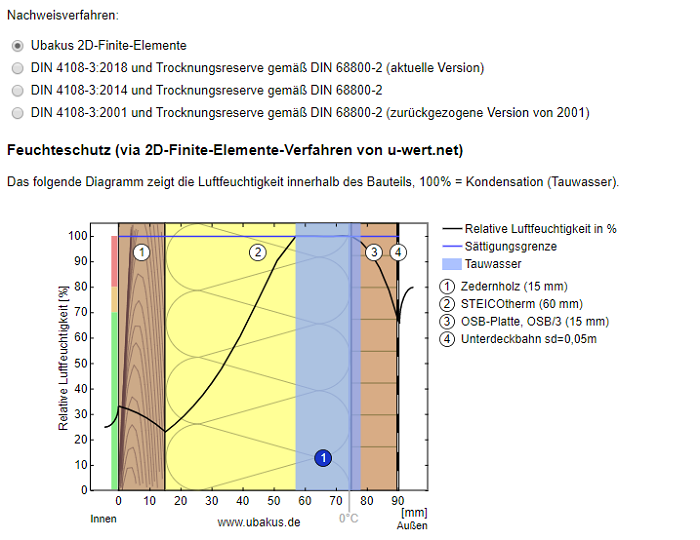 Nachweisverfahren:

Ubakus 2D-Finite-Elemente
DIN 4108-3:2018 und Trocknungsreserve gemäß DIN 68800-2 (aktuelle Version)
DIN 4108-3:2014 und Trocknungsreserve gemäß DIN 68800-2
DIN 4108-3:2001 und Trocknungsreserve gemäß DIN 68800-2 (zurückgezogene Version von 2001)

Feuchteschutz (via 2D-Finite-Elemente-Verfahren von u-wert.net)

Das folgende Diagramm zeigt die Luftfeuchtigkeit innerhalb des Bauteils, 100% = Kondensation (Tauwasser).

Relative Luftfeuchtigkeit [%]
100
90
80
70
60
50
40
30
20
10
0
1
2
3
4
1
0 10 20 30 40 50 60 70 80 90
[mm]
Innen
www.ubakus.de
0°C
Außen

Relative Luftfeuchtigkeit in %
Sättigungsgrenze
Tauwasser
1 Zedernholz (15 mm)
2 STEICOtherm (60 mm)
3 OSB-Platte, OSB/3 (15 mm)
4 Unterdeckbahn sd=0,05m